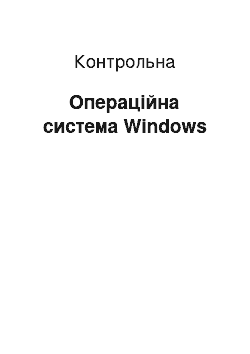 Контрольна

Операційна система Windows